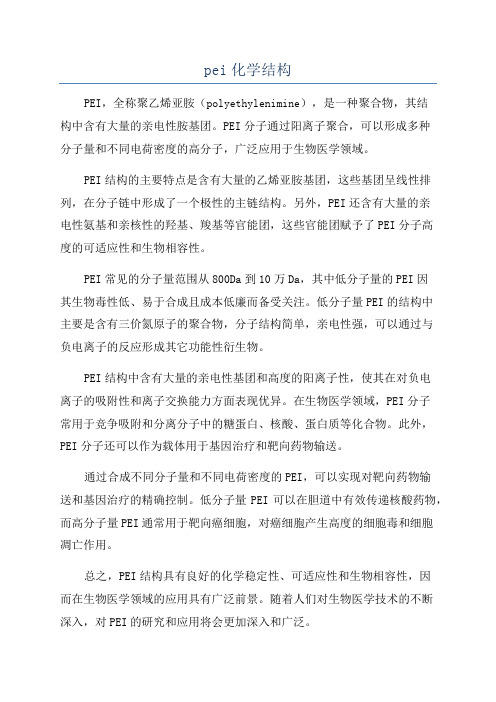 pei 化学结构

PEI，全称聚乙烯亚胺（polyethylenimine），是一种聚合物，其结构中含有大量的亲电性胺基团。PEI 分子通过阳离子聚合，可以形成多种分子量和不同电荷密度的高分子，广泛应用于生物医学领域。

PEI 结构的主要特点是含有大量的乙烯亚胺基团，这些基团呈线性排列，在分子链中形成了一个极性的主链结构。另外，PEI 还含有大量的亲电性氨基和亲核性的羟基、羧基等官能团，这些官能团赋予了 PEI 分子高度的可适应性和生物相容性。

PEI 常见的分子量范围从 800Da 到 10 万 Da，其中低分子量的 PEI 因其生物毒性低、易于合成且成本低廉而备受关注。低分子量 PEI 的结构中主要是含有三价氮原子的聚合物，分子结构简单，亲电性强，可以通过与负电离子的反应形成其它功能性衍生物。

PEI 结构中含有大量的亲电性基团和高度的阳离子性，使其在对负电离子的吸附性和离子交换能力方面表现优异。在生物医学领域，PEI 分子常用于竞争吸附和分离分子中的糖蛋白、核酸、蛋白质等化合物。此外，PEI 分子还可以作为载体用于基因治疗和靶向药物输送。

通过合成不同分子量和不同电荷密度的 PEI，可以实现对靶向药物输送和基因治疗的精确控制。低分子量 PEI 可以在胆道中有效传递核酸药物，而高分子量 PEI 通常用于靶向癌细胞，对癌细胞产生高度的细胞毒和细胞凋亡作用。

总之，PEI 结构具有良好的化学稳定性、可适应性和生物相容性，因而在生物医学领域的应用具有广泛前景。随着人们对生物医学技术的不断深入，对 PEI 的研究和应用将会更加深入和广泛。